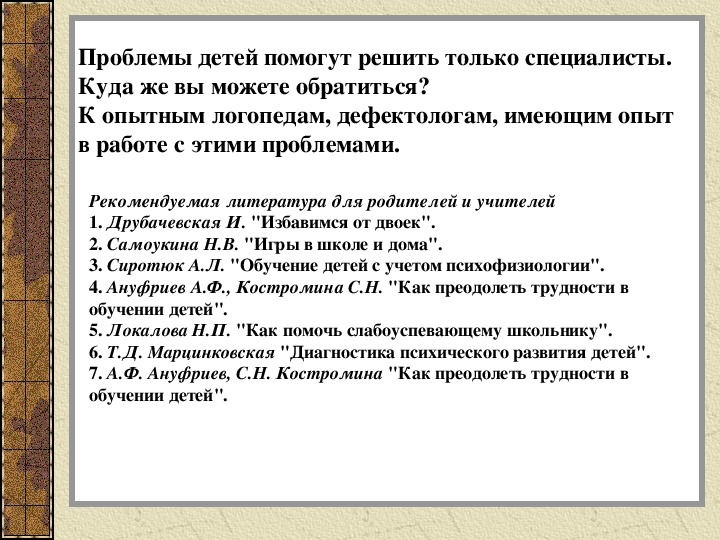 Проблемы детей помогут решить только специалисты. Куда же вы можете обратиться? К опытным логопедам, дефектологам, имеющим опыт в работе с этими проблемами.

Рекомендуемая литература для родителей и учителей
1. Друбачевская И. "Избавимся от двоек".
2. Самоукина Н.В. "Игры в школе и дома".
3. Сиротюк А.Л. "Обучение детей с учетом психофизиологии".
4. Ануфриев А.Ф., Костромина С.Н. "Как преодолеть трудности в обучении детей".
5. Локалова Н.П. "Как помочь слабоуспевающему школьнику".
6. Т.Д. Марцинковская "Диагностика психического развития детей".
7. А.Ф. Ануфриев, С.Н. Костромина "Как преодолеть трудности в обучении детей".